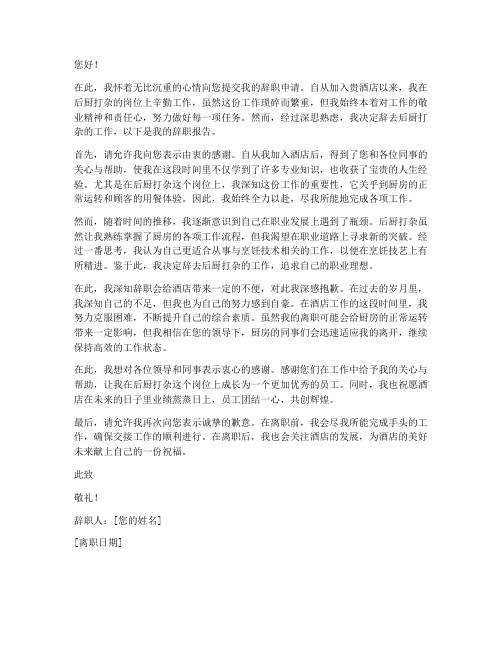 您好！

在此，我怀着无比沉重的心情向您提交我的辞职申请。自从加入贵酒店以来，我在后厨打杂的岗位上辛勤工作，虽然这份工作琐碎而繁重，但我始终本着对工作的敬业精神和责任心，努力做好每一项任务。然而，经过深思熟虑，我决定辞去后厨打杂的工作，以下是我的辞职报告。

首先，请允许我向您表示由衷的感谢。自从我加入酒店后，得到了您和各位同事的关心与帮助，使我在这段时间里不仅学到了许多专业知识，也收获了宝贵的人生经验。尤其是在后厨打杂这个岗位上，我深知这份工作的重要性，它关乎到厨房的正常运转和顾客的用餐体验。因此，我始终全力以赴，尽我所能地完成各项工作。

然而，随着时间的推移，我逐渐意识到自己在职业发展上遇到了瓶颈。后厨打杂虽然让我熟练掌握了厨房的各项工作流程，但我渴望在职业道路上寻求新的突破。经过一番思考，我认为自己更适合从事与烹饪技术相关的工作，以便在烹饪技艺上有所精进。鉴于此，我决定辞去后厨打杂的工作，追求自己的职业理想。

在此，我深知辞职会给酒店带来一定的不便，对此我深感抱歉。在过去的岁月里，我深知自己的不足，但我也为自己的努力感到自豪。在酒店工作的这段时间里，我努力克服困难，不断提升自己的综合素质。虽然我的离职可能会给厨房的正常运转带来一定影响，但我相信在您的领导下，厨房的同事们会迅速适应我的离开，继续保持高效的工作状态。

在此，我想对各位领导和同事表示衷心的感谢。感谢您们在工作中给予我的关心与帮助，让我在后厨打杂这个岗位上成长为一个更加优秀的员工。同时，我也祝愿酒店在未来的日子里业绩蒸蒸日上，员工团结一心，共创辉煌。

最后，请允许我再次向您表示诚挚的歉意。在离职前，我会尽我所能完成手头的工作，确保交接工作的顺利进行。在离职后，我也会关注酒店的发展，为酒店的美好未来献上自己的一份祝福。

此致

敬礼！

辞职人：[您的姓名]

[离职日期]